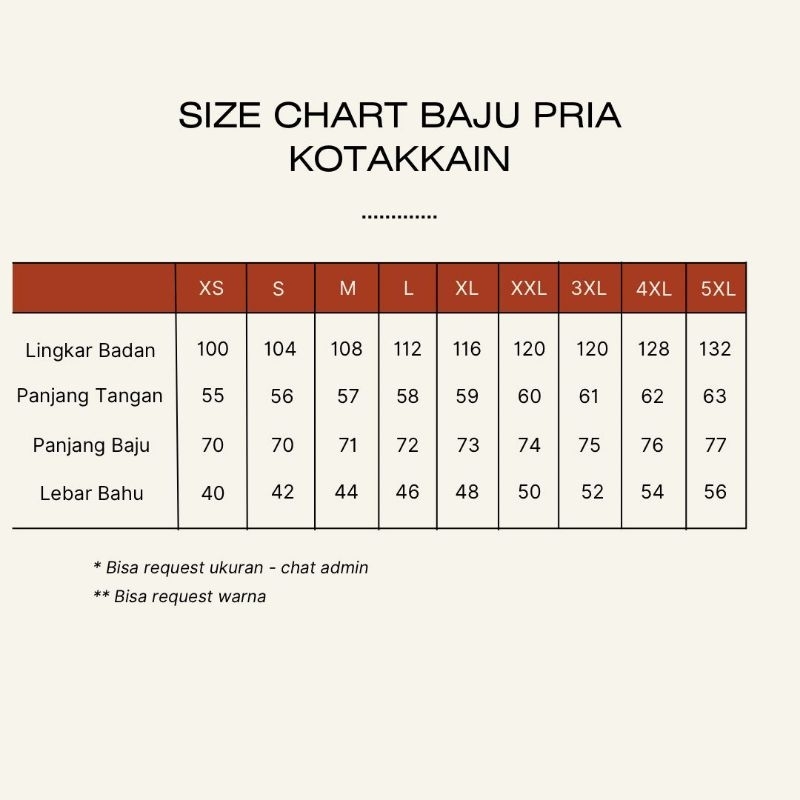 SIZE CHART BAJU PRIA
KOTAKKAIN

..............

| | XS | S | M | L | XL | XXL | 3XL | 4XL | 5XL |
|---|---|---|---|---|---|---|---|---|---|
| Lingkar Badan | 100 | 104 | 108 | 112 | 116 | 120 | 120 | 128 | 132 |
| Panjang Tangan | 55 | 56 | 57 | 58 | 59 | 60 | 61 | 62 | 63 |
| Panjang Baju | 70 | 70 | 71 | 72 | 73 | 74 | 75 | 76 | 77 |
| Lebar Bahu | 40 | 42 | 44 | 46 | 48 | 50 | 52 | 54 | 56 |

* Bisa request ukuran - chat admin
** Bisa request warna